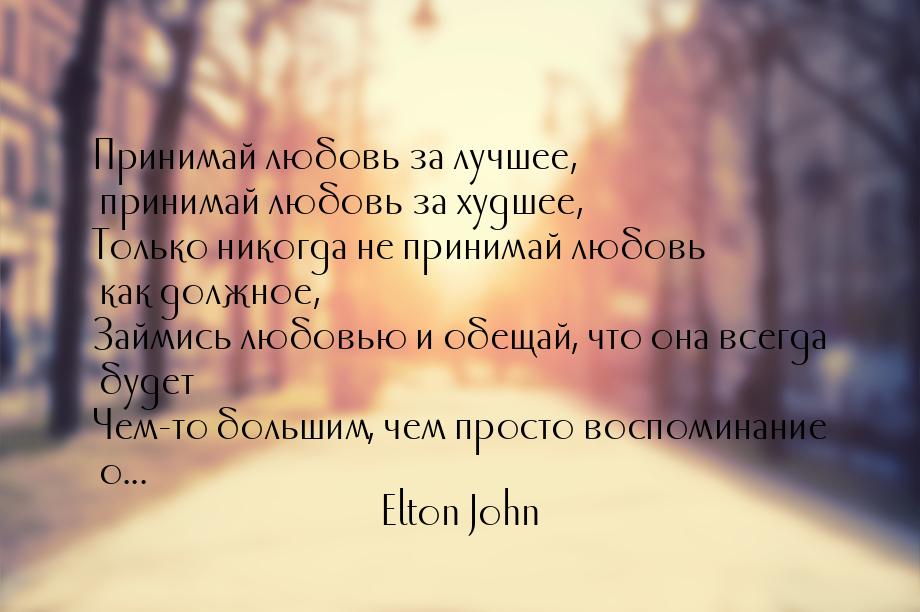 Принимай любовь за лучшее,
принимай любовь за худшее,
Только никогда не принимай любовь
как должное,
Займись любовью и обещай, что она всегда
будет
Чем-то большим, чем просто воспоминание
о...

Elton John